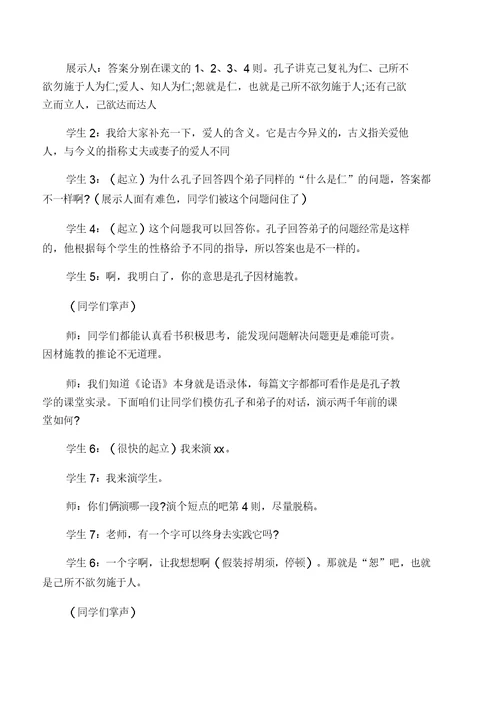 展示人：答案分别在课文的 1、2、3、4 则。孔子讲克己复礼为仁、己所不欲勿施于人为仁;爱人、知人为仁;恕就是仁，也就是己所不欲勿施于人;还有己欲立而立人，己欲达而达人

学生 2：我给大家补充一下，爱人的含义。它是古今异义的，古义指关爱他人，与今义的指称丈夫或妻子的爱人不同

学生 3：（起立）为什么孔子回答四个弟子同样的“什么是仁”的问题，答案都不一样啊?（展示人面有难色，同学们被这个问题问住了）

学生 4：（起立）这个问题我可以回答你。孔子回答弟子的问题经常是这样的，他根据每个学生的性格给予不同的指导，所以答案也是不一样的。

学生 5：啊，我明白了，你的意思是孔子因材施教。

（同学们掌声）

师：同学们都能认真看书积极思考，能发现问题解决问题更是难能可贵。因材施教的推论不无道理。

师：我们知道《论语》本身就是语录体，每篇文字都都可看作是孔子教学的课堂实录。下面咱们让同学们模仿孔子和弟子的对话，演示两千年前的课堂如何?

学生 6：（很快的起立）我来演 xx。

学生 7：我来演学生。

师：你们俩演哪一段?演个短点的吧第 4 则，尽量脱稿。

学生 7：老师，有一个字可以终身去实践它吗?

学生 6：一个字啊，让我想想啊（假装捋胡须，停顿）。那就是“恕”吧，也就是己所不欲勿施于人。

（同学们掌声）